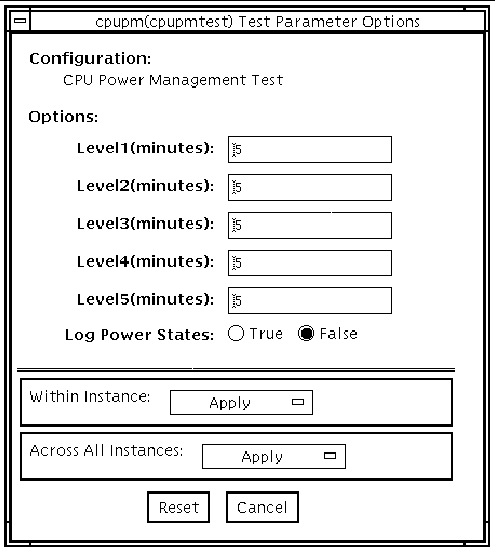 cpupm(cpupmtest) Test Parameter Options

Configuration:
CPU Power Management Test

Options:

Level1(minutes): 5

Level2(minutes): 5

Level3(minutes): 5

Level4(minutes): 5

Level5(minutes): 5

Log Power States: True False

Within Instance: Apply

Across All Instances: Apply

Reset Cancel